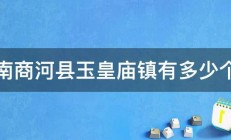 南商河县玉皇庙镇有多少个